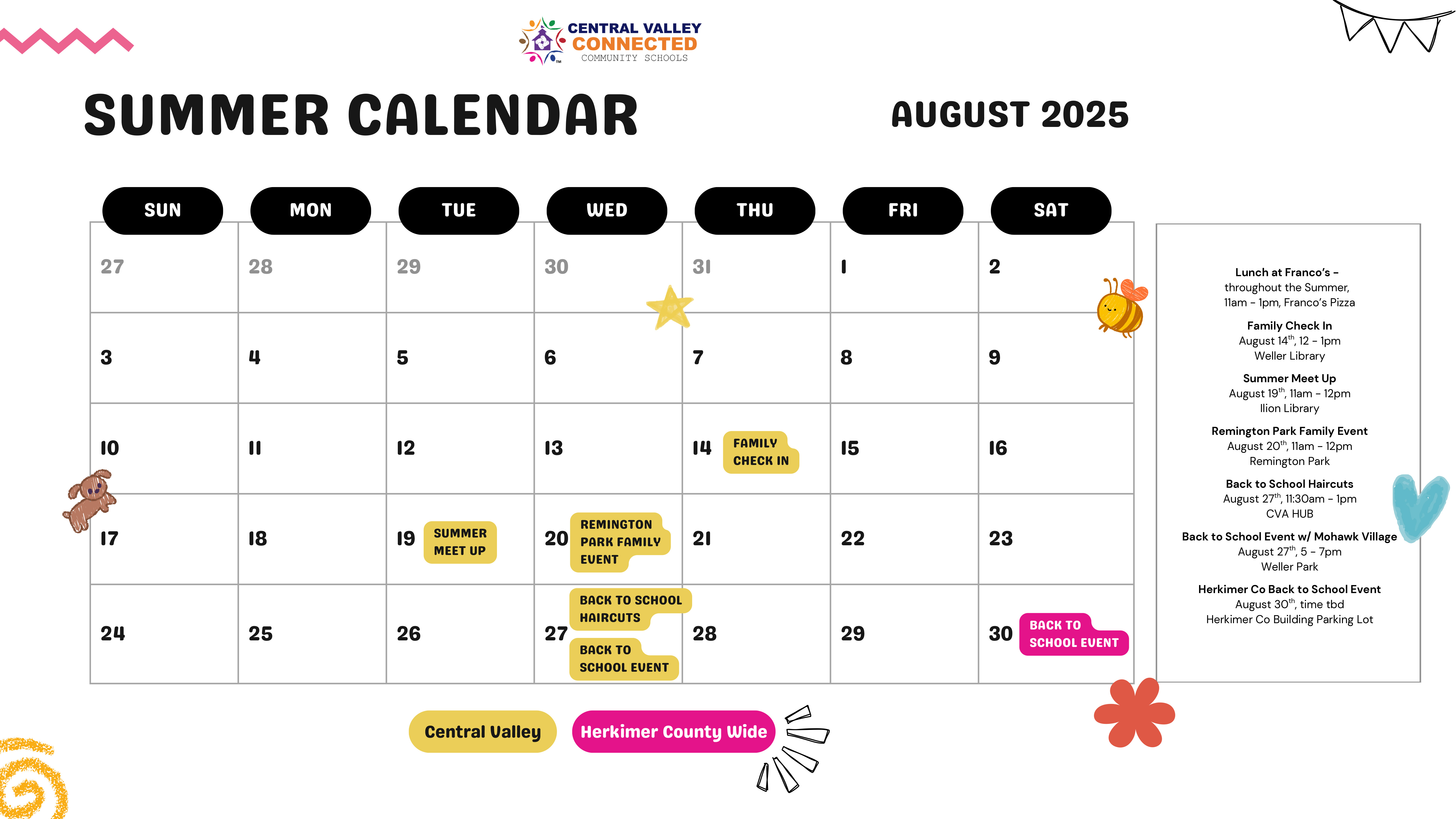 CENTRAL VALLEY CONNECTED COMMUNITY SCHOOLS

SUMMER CALENDAR

AUGUST 2025

| SUN | MON | TUE | WED | THU | FRI | SAT |
|---|---|---|---|---|---|---|
| 27 | 28 | 29 | 30 | 31 | 1 | 2 |
| 3 | 4 | 5 | 6 | 7 | 8 | 9 |
| 10 | 11 | 12 | 13 | 14 FAMILY CHECK IN | 15 | 16 |
| 17 | 18 | 19 SUMMER MEET UP | 20 REMINGTON PARK FAMILY EVENT | 21 | 22 | 23 |
| 24 | 25 | 26 | 27 BACK TO SCHOOL HAIRCUTS BACK TO SCHOOL EVENT | 28 | 29 | 30 BACK TO SCHOOL EVENT |

Lunch at Franco's – throughout the Summer, 11am – 1pm, Franco's Pizza

Family Check In
August 14$^{th}$, 12 – 1pm
Weller Library

Summer Meet Up
August 19$^{th}$, 11am – 12pm
Ilion Library

Remington Park Family Event
August 20$^{th}$, 11am – 12pm
Remington Park

Back to School Haircuts
August 27$^{th}$, 11:30am – 1pm
CVA HUB

Back to School Event w/ Mohawk Village
August 27$^{th}$, 5 – 7pm
Weller Park

Herkimer Co Back to School Event
August 30$^{th}$, time tbd
Herkimer Co Building Parking Lot

Central Valley

Herkimer County Wide